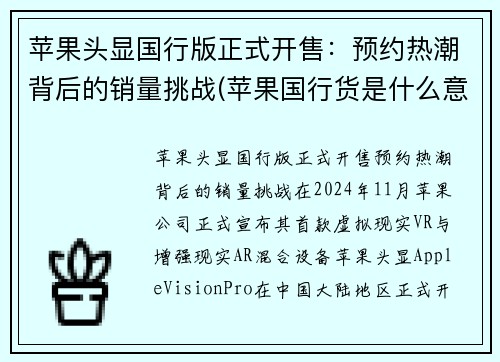 苹果头显国行版正式开售：预约热潮背后的销量挑战(苹果国行货是什么意

苹果头显国行版正式开售预约热潮背后的销量挑战在2024年11月苹果公司正式宣布其首款虚拟现实VR与增强现实AR混合设备苹果头显AppleVisionPro在中国大陆地区正式开